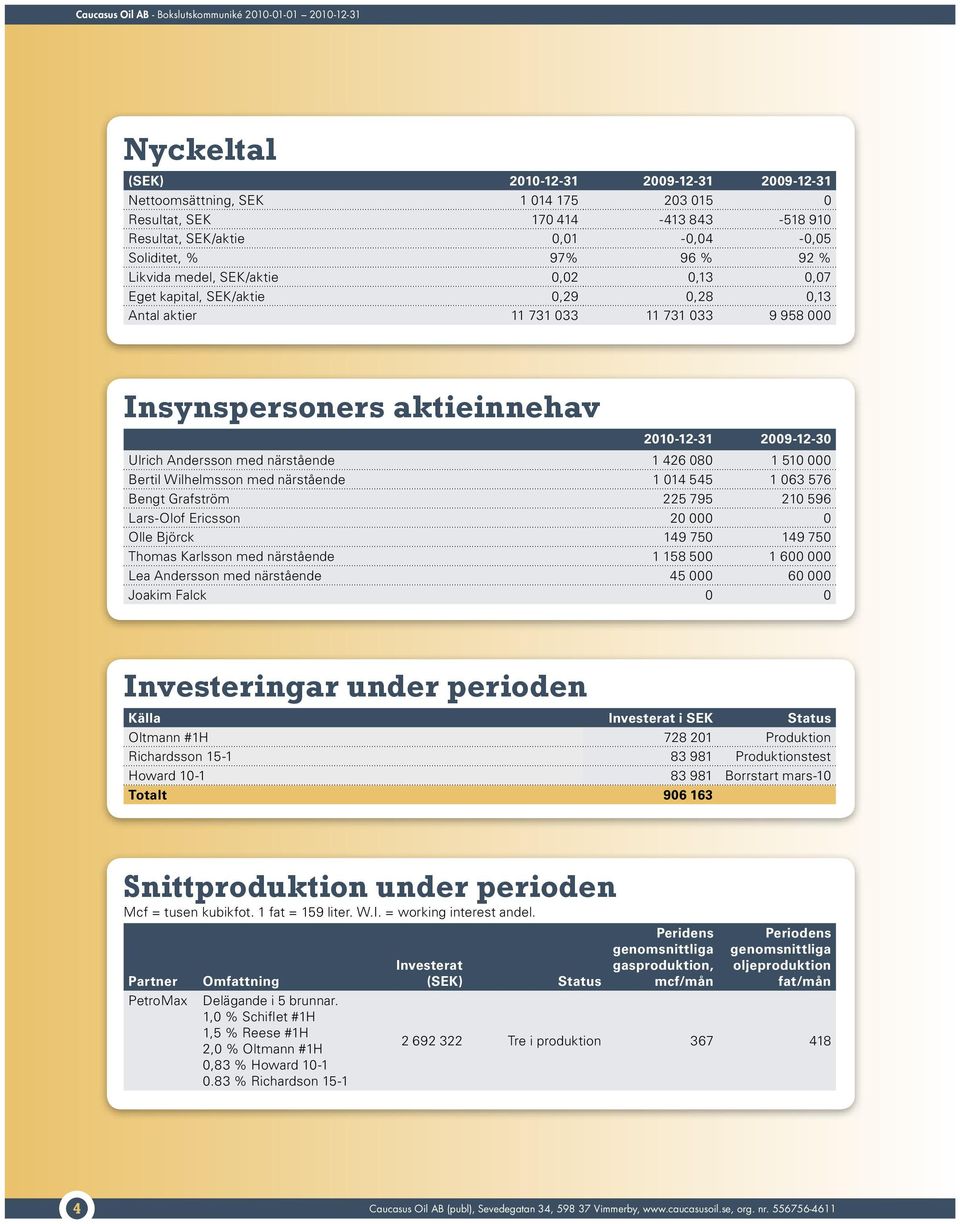 Caucasus Oil AB - Bokslutskommuniké 2010-01-01 – 2010-12-31

Nyckeltal

| (SEK) | 2010-12-31 | 2009-12-31 | 2009-12-31 |
|---|---|---|---|
| Nettoomsättning, SEK | 1 014 175 | 203 015 | 0 |
| Resultat, SEK | 170 414 | -413 843 | -518 910 |
| Resultat, SEK/aktie | 0,01 | -0,04 | -0,05 |
| Soliditet, % | 97% | 96 % | 92 % |
| Likvida medel, SEK/aktie | 0,02 | 0,13 | 0,07 |
| Eget kapital, SEK/aktie | 0,29 | 0,28 | 0,13 |
| Antal aktier | 11 731 033 | 11 731 033 | 9 958 000 |

Insynspersoners aktieinnehav

| | 2010-12-31 | 2009-12-30 |
|---|---|---|
| Ulrich Andersson med närstående | 1 426 080 | 1 510 000 |
| Bertil Wilhelmsson med närstående | 1 014 545 | 1 063 576 |
| Bengt Grafström | 225 795 | 210 596 |
| Lars-Olof Ericsson | 20 000 | 0 |
| Olle Björck | 149 750 | 149 750 |
| Thomas Karlsson med närstående | 1 158 500 | 1 600 000 |
| Lea Andersson med närstående | 45 000 | 60 000 |
| Joakim Falck | 0 | 0 |

Investeringar under perioden

| Källa | Investerat i SEK | Status |
|---|---|---|
| Oltmann #1H | 728 201 | Produktion |
| Richardsson 15-1 | 83 981 | Produktionstest |
| Howard 10-1 | 83 981 | Borrstart mars-10 |
| Totalt | 906 163 | |

Snittproduktion under perioden

Mcf = tusen kubikfot. 1 fat = 159 liter. W.I. = working interest andel.

| Partner | Omfattning | Investerat (SEK) | Status | Peridens genomsnittliga gasproduktion, mcf/mån | Periodens genomsnittliga oljeproduktion fat/mån |
|---|---|---|---|---|---|
| PetroMax | Delägande i 5 brunnar. 1,0 % Schiflet #1H 1,5 % Reese #1H 2,0 % Oltmann #1H 0,83 % Howard 10-1 0.83 % Richardson 15-1 | 2 692 322 | Tre i produktion | 367 | 418 |

4

Caucasus Oil AB (publ), Sevedegatan 34, 598 37 Vimmerby, www.caucasusoil.se, org. nr. 556756-4611